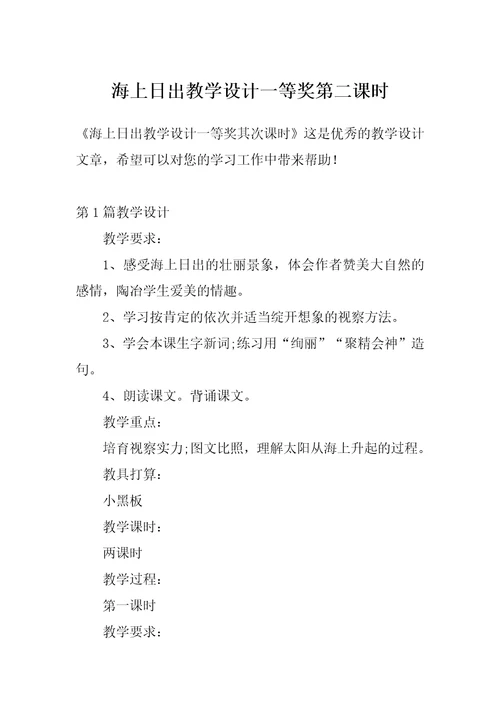 海上日出教学设计一等奖第二课时

《海上日出教学设计一等奖其次课时》这是优秀的教学设计文章，希望可以对您的学习工作中带来帮助！

第1篇教学设计

教学要求：

1、感受海上日出的壮丽景象，体会作者赞美大自然的感情，陶冶学生爱美的情趣。

2、学习按肯定的依次并适当绽开想象的视察方法。

3、学会本课生字新词;练习用“绚丽”“聚精会神”造句。

4、朗读课文。背诵课文。

教学重点：

培育视察实力;图文比照，理解太阳从海上升起的过程。

教具打算：

小黑板

教学课时：

两课时

教学过程：

第一课时

教学要求：